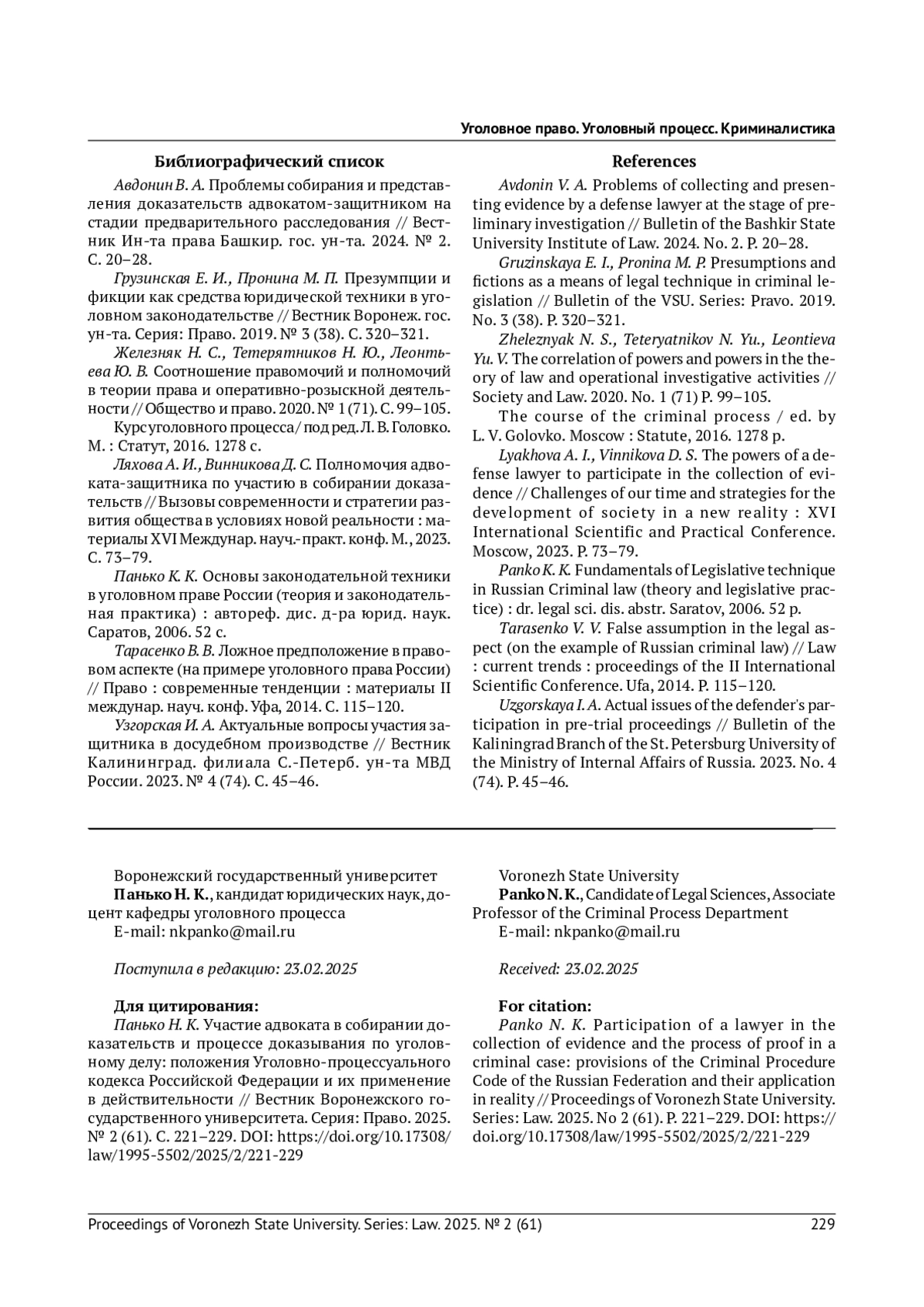 Уголовное право. Уголовный процесс. Криминалистика

Библиографический список

Авдонин В. А. Проблемы собирания и представления доказательств адвокатом-защитником на стадии предварительного расследования // Вестник Ин-та права Башкир. гос. ун-та. 2024. № 2. С. 20–28.

Грузинская Е. И., Пронина М. П. Презумпции и фикции как средства юридической техники в уголовном законодательстве // Вестник Воронеж. гос. ун-та. Серия: Право. 2019. № 3 (38). С. 320–321.

Железняк Н. С., Тетерятников Н. Ю., Леонтьева Ю. В. Соотношение правомочий и полномочий в теории права и оперативно-розыскной деятельности // Общество и право. 2020. № 1 (71). С. 99–105.

Курс уголовного процесса / под ред. Л. В. Головко. М. : Статут, 2016. 1278 с.

Ляхова А. И., Винникова Д. С. Полномочия адвоката-защитника по участию в собирании доказательств // Вызовы современности и стратегии развития общества в условиях новой реальности : материалы XVI Междунар. науч.-практ. конф. М., 2023. С. 73–79.

Панько К. К. Основы законодательной техники в уголовном праве России (теория и законодательная практика) : автореф. дис. д-ра юрид. наук. Саратов, 2006. 52 с.

Тарасенко В. В. Ложное предположение в правовом аспекте (на примере уголовного права России) // Право : современные тенденции : материалы II междунар. науч. конф. Уфа, 2014. С. 115–120.

Узгорская И. А. Актуальные вопросы участия защитника в досудебном производстве // Вестник Калининград. филиала С.-Петерб. ун-та МВД России. 2023. № 4 (74). С. 45–46.

References

Avdonin V. A. Problems of collecting and presenting evidence by a defense lawyer at the stage of preliminary investigation // Bulletin of the Bashkir State University Institute of Law. 2024. No. 2. P. 20–28.

Gruzinskaya E. I., Pronina M. P. Presumptions and fictions as a means of legal technique in criminal legislation // Bulletin of the VSU. Series: Pravo. 2019. No. 3 (38). P. 320–321.

Zheleznyak N. S., Teteryatnikov N. Yu., Leontieva Yu. V. The correlation of powers and powers in the theory of law and operational investigative activities // Society and Law. 2020. No. 1 (71) P. 99–105.

The course of the criminal process / ed. by L. V. Golovko. Moscow : Statute, 2016. 1278 p.

Lyakhova A. I., Vinnikova D. S. The powers of a defense lawyer to participate in the collection of evidence // Challenges of our time and strategies for the development of society in a new reality : XVI International Scientific and Practical Conference. Moscow, 2023. P. 73–79.

Panko K. K. Fundamentals of Legislative technique in Russian Criminal law (theory and legislative practice) : dr. legal sci. dis. abstr. Saratov, 2006. 52 p.

Tarasenko V. V. False assumption in the legal aspect (on the example of Russian criminal law) // Law : current trends : proceedings of the II International Scientific Conference. Ufa, 2014. P. 115–120.

Uzgorskaya I. A. Actual issues of the defender's participation in pre-trial proceedings // Bulletin of the Kaliningrad Branch of the St. Petersburg University of the Ministry of Internal Affairs of Russia. 2023. No. 4 (74). P. 45–46.

Воронежский государственный университет
Панько Н. К., кандидат юридических наук, доцент кафедры уголовного процесса
E-mail: nkpanko@mail.ru

Поступила в редакцию: 23.02.2025

Для цитирования:
Панько Н. К. Участие адвоката в собирании доказательств и процессе доказывания по уголовному делу: положения Уголовно-процессуального кодекса Российской Федерации и их применение в действительности // Вестник Воронежского государственного университета. Серия: Право. 2025. № 2 (61). С. 221–229. DOI: https://doi.org/10.17308/law/1995-5502/2025/2/221-229

Voronezh State University
Panko N. K., Candidate of Legal Sciences, Associate Professor of the Criminal Process Department
E-mail: nkpanko@mail.ru

Received: 23.02.2025

For citation:
Panko N. K. Participation of a lawyer in the collection of evidence and the process of proof in a criminal case: provisions of the Criminal Procedure Code of the Russian Federation and their application in reality // Proceedings of Voronezh State University. Series: Law. 2025. No 2 (61). P. 221–229. DOI: https://doi.org/10.17308/law/1995-5502/2025/2/221-229

Proceedings of Voronezh State University. Series: Law. 2025. № 2 (61) 229